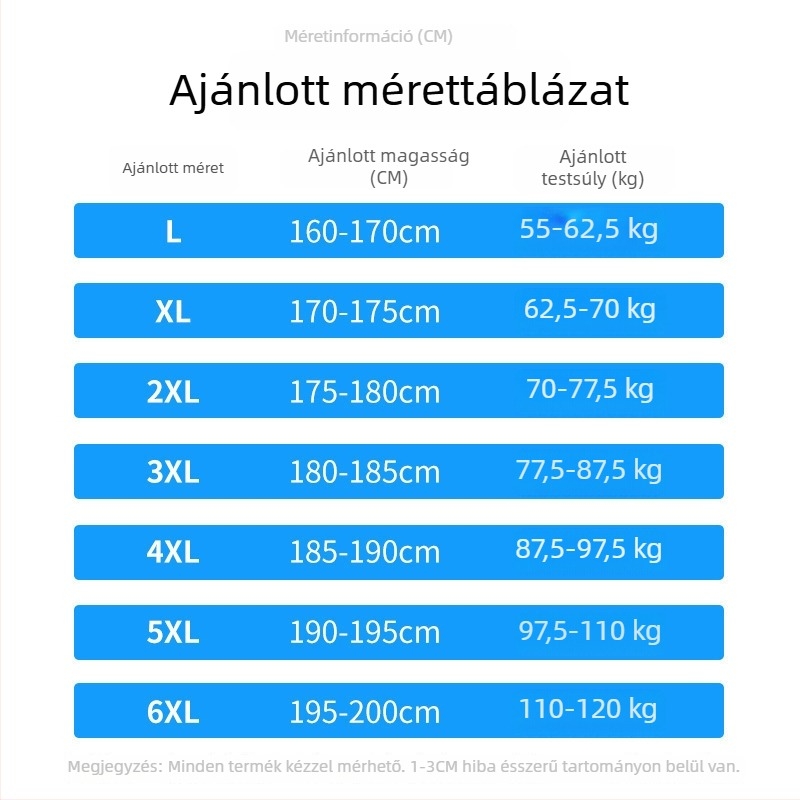 Méretinformáció (CM)

Ajánlott mérettáblázat

| Ajánlott méret | Ajánlott magasság (CM) | Ajánlott testsúly (kg) |
|---|---|---|
| L | 160-170cm | 55-62,5 kg |
| XL | 170-175cm | 62,5-70 kg |
| 2XL | 175-180cm | 70-77,5 kg |
| 3XL | 180-185cm | 77,5-87,5 kg |
| 4XL | 185-190cm | 87,5-97,5 kg |
| 5XL | 190-195cm | 97,5-110 kg |
| 6XL | 195-200cm | 110-120 kg |

Megjegyzés: Minden termék kézzel mérhető. 1-3CM hiba ésszerű tartományon belül van.